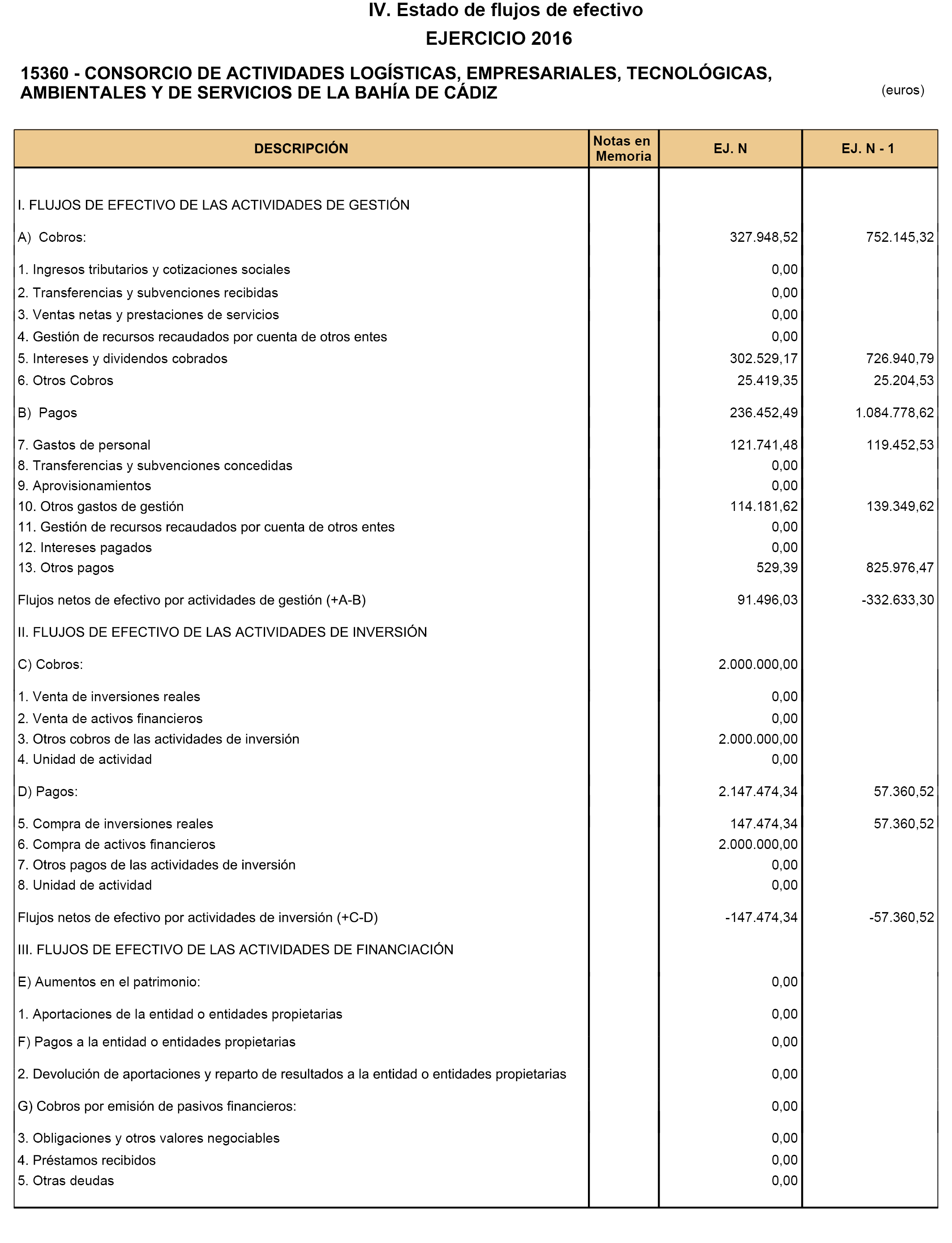 IV. Estado de flujos de efectivo

EJERCICIO 2016

15360 - CONSORCIO DE ACTIVIDADES LOGÍSTICAS, EMPRESARIALES, TECNOLÓGICAS, AMBIENTALES Y DE SERVICIOS DE LA BAHÍA DE CÁDIZ

(euros)

| DESCRIPCIÓN | Notas en Memoria | EJ. N | EJ. N - 1 |
|---|---|---|---|
| I. FLUJOS DE EFECTIVO DE LAS ACTIVIDADES DE GESTIÓN | | | |
| A) Cobros: | | 327.948,52 | 752.145,32 |
| 1. Ingresos tributarios y cotizaciones sociales | | 0,00 | |
| 2. Transferencias y subvenciones recibidas | | 0,00 | |
| 3. Ventas netas y prestaciones de servicios | | 0,00 | |
| 4. Gestión de recursos recaudados por cuenta de otros entes | | 0,00 | |
| 5. Intereses y dividendos cobrados | | 302.529,17 | 726.940,79 |
| 6. Otros Cobros | | 25.419,35 | 25.204,53 |
| B) Pagos | | 236.452,49 | 1.084.778,62 |
| 7. Gastos de personal | | 121.741,48 | 119.452,53 |
| 8. Transferencias y subvenciones concedidas | | 0,00 | |
| 9. Aprovisionamientos | | 0,00 | |
| 10. Otros gastos de gestión | | 114.181,62 | 139.349,62 |
| 11. Gestión de recursos recaudados por cuenta de otros entes | | 0,00 | |
| 12. Intereses pagados | | 0,00 | |
| 13. Otros pagos | | 529,39 | 825.976,47 |
| Flujos netos de efectivo por actividades de gestión (+A-B) | | 91.496,03 | -332.633,30 |
| II. FLUJOS DE EFECTIVO DE LAS ACTIVIDADES DE INVERSIÓN | | | |
| C) Cobros: | | 2.000.000,00 | |
| 1. Venta de inversiones reales | | 0,00 | |
| 2. Venta de activos financieros | | 0,00 | |
| 3. Otros cobros de las actividades de inversión | | 2.000.000,00 | |
| 4. Unidad de actividad | | 0,00 | |
| D) Pagos: | | 2.147.474,34 | 57.360,52 |
| 5. Compra de inversiones reales | | 147.474,34 | 57.360,52 |
| 6. Compra de activos financieros | | 2.000.000,00 | |
| 7. Otros pagos de las actividades de inversión | | 0,00 | |
| 8. Unidad de actividad | | 0,00 | |
| Flujos netos de efectivo por actividades de inversión (+C-D) | | -147.474,34 | -57.360,52 |
| III. FLUJOS DE EFECTIVO DE LAS ACTIVIDADES DE FINANCIACIÓN | | | |
| E) Aumentos en el patrimonio: | | 0,00 | |
| 1. Aportaciones de la entidad o entidades propietarias | | 0,00 | |
| F) Pagos a la entidad o entidades propietarias | | 0,00 | |
| 2. Devolución de aportaciones y reparto de resultados a la entidad o entidades propietarias | | 0,00 | |
| G) Cobros por emisión de pasivos financieros: | | 0,00 | |
| 3. Obligaciones y otros valores negociables | | 0,00 | |
| 4. Préstamos recibidos | | 0,00 | |
| 5. Otras deudas | | 0,00 | |